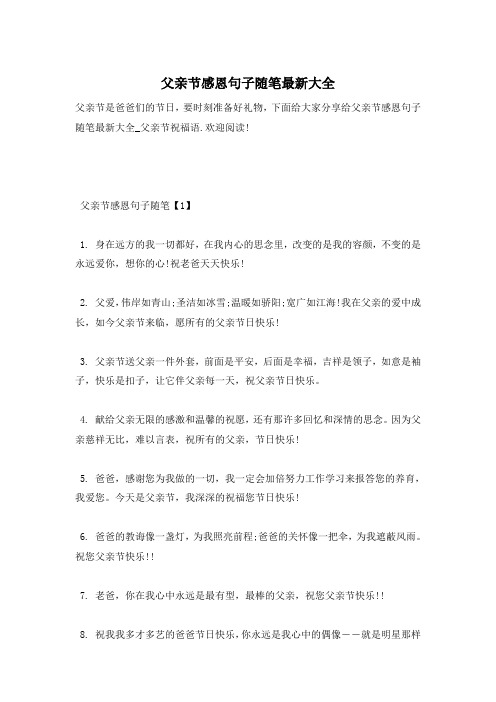 父亲节感恩句子随笔最新大全

父亲节是爸爸们的节日，要时刻准备好礼物，下面给大家分享给父亲节感恩句子随笔最新大全_父亲节祝福语.欢迎阅读!

父亲节感恩句子随笔【1】

1. 身在远方的我一切都好，在我内心的思念里，改变的是我的容颜，不变的是永远爱你，想你的心!祝老爸天天快乐!

2. 父爱，伟岸如青山;圣洁如冰雪;温暖如骄阳;宽广如江海!我在父亲的爱中成长，如今父亲节来临，愿所有的父亲节日快乐!

3. 父亲节送父亲一件外套，前面是平安，后面是幸福，吉祥是领子，如意是袖子，快乐是扣子，让它伴父亲每一天，祝父亲节日快乐。

4. 献给父亲无限的感激和温馨的祝愿，还有那许多回忆和深情的思念。因为父亲慈祥无比，难以言表，祝所有的父亲，节日快乐!

5. 爸爸，感谢您为我做的一切，我一定会加倍努力工作学习来报答您的养育，我爱您。今天是父亲节，我深深的祝福您节日快乐!

6. 爸爸的教诲像一盏灯，为我照亮前程;爸爸的关怀像一把伞，为我遮蔽风雨。祝您父亲节快乐!!

7. 老爸，你在我心中永远是最有型，最棒的父亲，祝您父亲节快乐!!

8. 祝我我多才多艺的爸爸节日快乐，你永远是我心中的偶像——就是明星那样